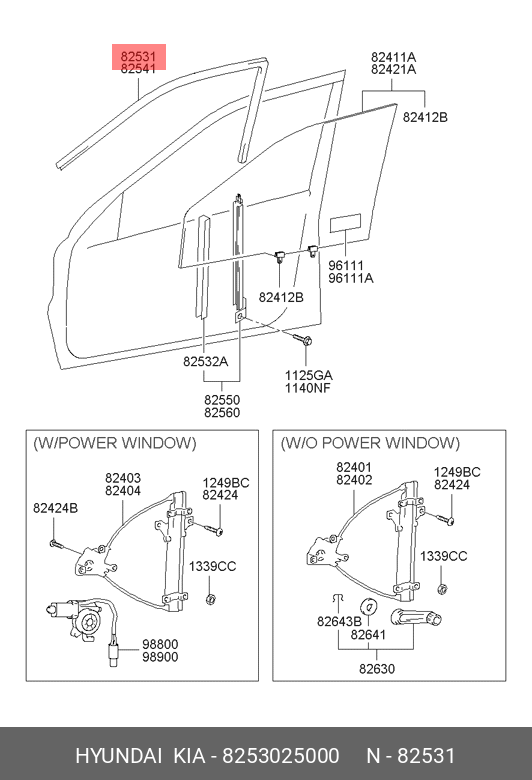 82531
82541

82411A
82421A

82412B

96111
96111A

82412B

82532A

1125GA
1140NF

82550
82560

(W/POWER WINDOW)

82403
82404

1249BC
82424

82424B

1339CC

98800
98900

(W/O POWER WINDOW)

82401
82402

1249BC
82424

1339CC

82643B
82641

82630

HYUNDAI KIA - 8253025000 N - 82531